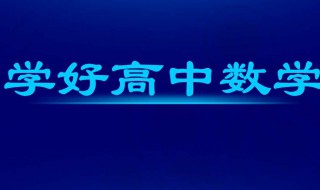 学好高中数学